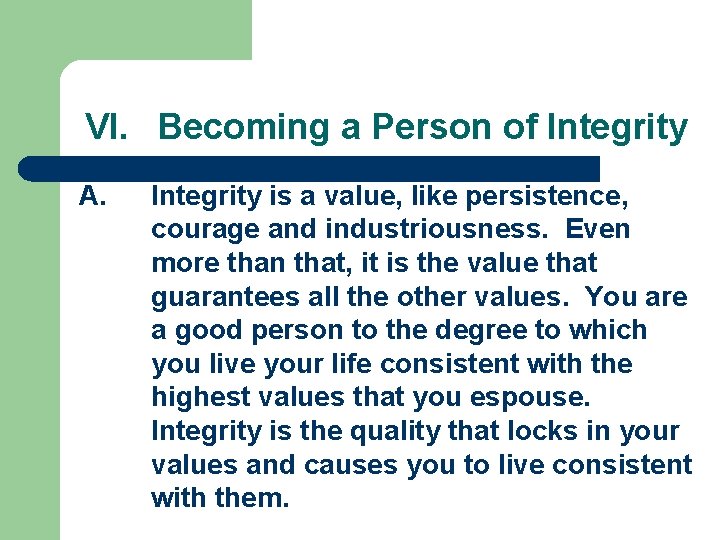 VI. Becoming a Person of Integrity

A. Integrity is a value, like persistence, courage and industriousness. Even more than that, it is the value that guarantees all the other values. You are a good person to the degree to which you live your life consistent with the highest values that you espouse. Integrity is the quality that locks in your values and causes you to live consistent with them.